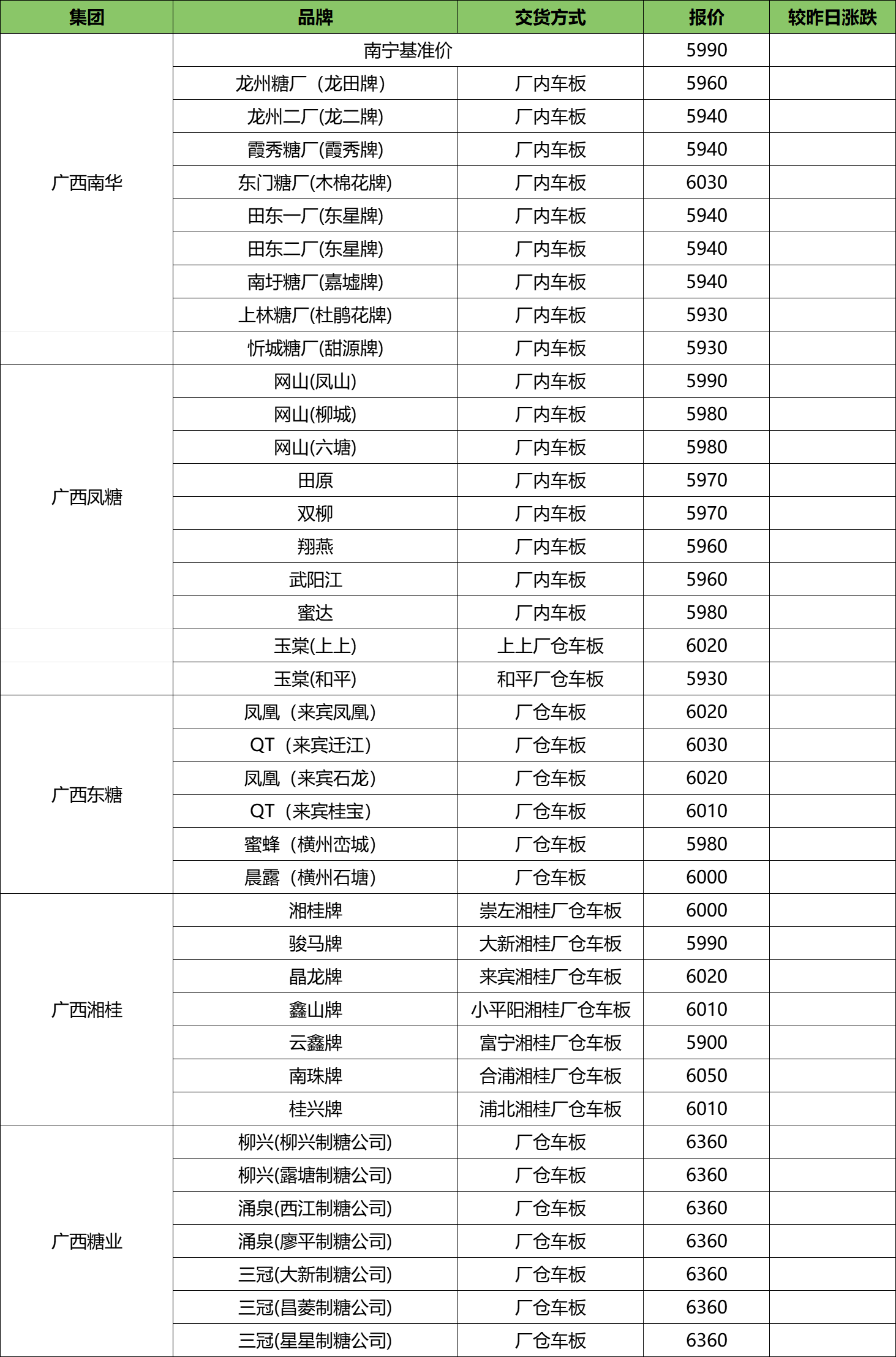 | 集团 | 品牌 | 交货方式 | 报价 | 较昨日涨跌 |
|---|---|---|---|---|
| 广西南华 | 南宁基准价 | | 5990 | |
| | 龙州糖厂（龙田牌) | 厂内车板 | 5960 | |
| | 龙州二厂(龙二牌) | 厂内车板 | 5940 | |
| | 霞秀糖厂(霞秀牌) | 厂内车板 | 5940 | |
| | 东门糖厂(木棉花牌) | 厂内车板 | 6030 | |
| | 田东一厂(东星牌) | 厂内车板 | 5940 | |
| | 田东二厂(东星牌) | 厂内车板 | 5940 | |
| | 南圩糖厂(嘉墟牌) | 厂内车板 | 5940 | |
| | 上林糖厂(杜鹃花牌) | 厂内车板 | 5930 | |
| | 忻城糖厂(甜源牌) | 厂内车板 | 5930 | |
| 广西凤糖 | 网山(凤山) | 厂内车板 | 5990 | |
| | 网山(柳城) | 厂内车板 | 5980 | |
| | 网山(六塘) | 厂内车板 | 5980 | |
| | 田原 | 厂内车板 | 5970 | |
| | 双柳 | 厂内车板 | 5970 | |
| | 翔燕 | 厂内车板 | 5960 | |
| | 武阳江 | 厂内车板 | 5960 | |
| | 蜜达 | 厂内车板 | 5980 | |
| | 玉棠(上上) | 上上厂仓车板 | 6020 | |
| | 玉棠(和平) | 和平厂仓车板 | 5930 | |
| 广西东糖 | 凤凰（来宾凤凰) | 厂仓车板 | 6020 | |
| | QT（来宾迁江) | 厂仓车板 | 6030 | |
| | 凤凰（来宾石龙) | 厂仓车板 | 6020 | |
| | QT（来宾桂宝) | 厂仓车板 | 6010 | |
| | 蜜蜂（横州峦城) | 厂仓车板 | 5980 | |
| | 晨露（横州石塘) | 厂仓车板 | 6000 | |
| 广西湘桂 | 湘桂牌 | 崇左湘桂厂仓车板 | 6000 | |
| | 骏马牌 | 大新湘桂厂仓车板 | 5990 | |
| | 晶龙牌 | 来宾湘桂厂仓车板 | 6020 | |
| | 鑫山牌 | 小平阳湘桂厂仓车板 | 6010 | |
| | 云鑫牌 | 富宁湘桂厂仓车板 | 5900 | |
| | 南珠牌 | 合浦湘桂厂仓车板 | 6050 | |
| | 桂兴牌 | 浦北湘桂厂仓车板 | 6010 | |
| 广西糖业 | 柳兴(柳兴制糖公司) | 厂仓车板 | 6360 | |
| | 柳兴(露塘制糖公司) | 厂仓车板 | 6360 | |
| | 涌泉(西江制糖公司) | 厂仓车板 | 6360 | |
| | 涌泉(廖平制糖公司) | 厂仓车板 | 6360 | |
| | 三冠(大新制糖公司) | 厂仓车板 | 6360 | |
| | 三冠(昌菱制糖公司) | 厂仓车板 | 6360 | |
| | 三冠(星星制糖公司) | 厂仓车板 | 6360 | |